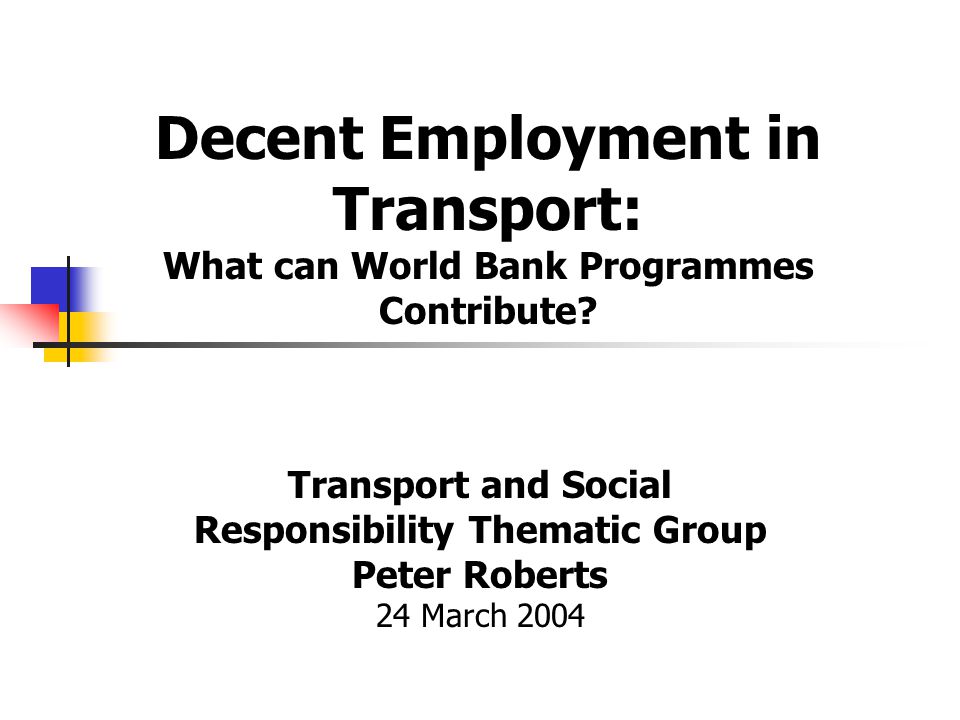 Decent Employment in Transport:
What can World Bank Programmes Contribute?

Transport and Social Responsibility Thematic Group
Peter Roberts
24 March 2004